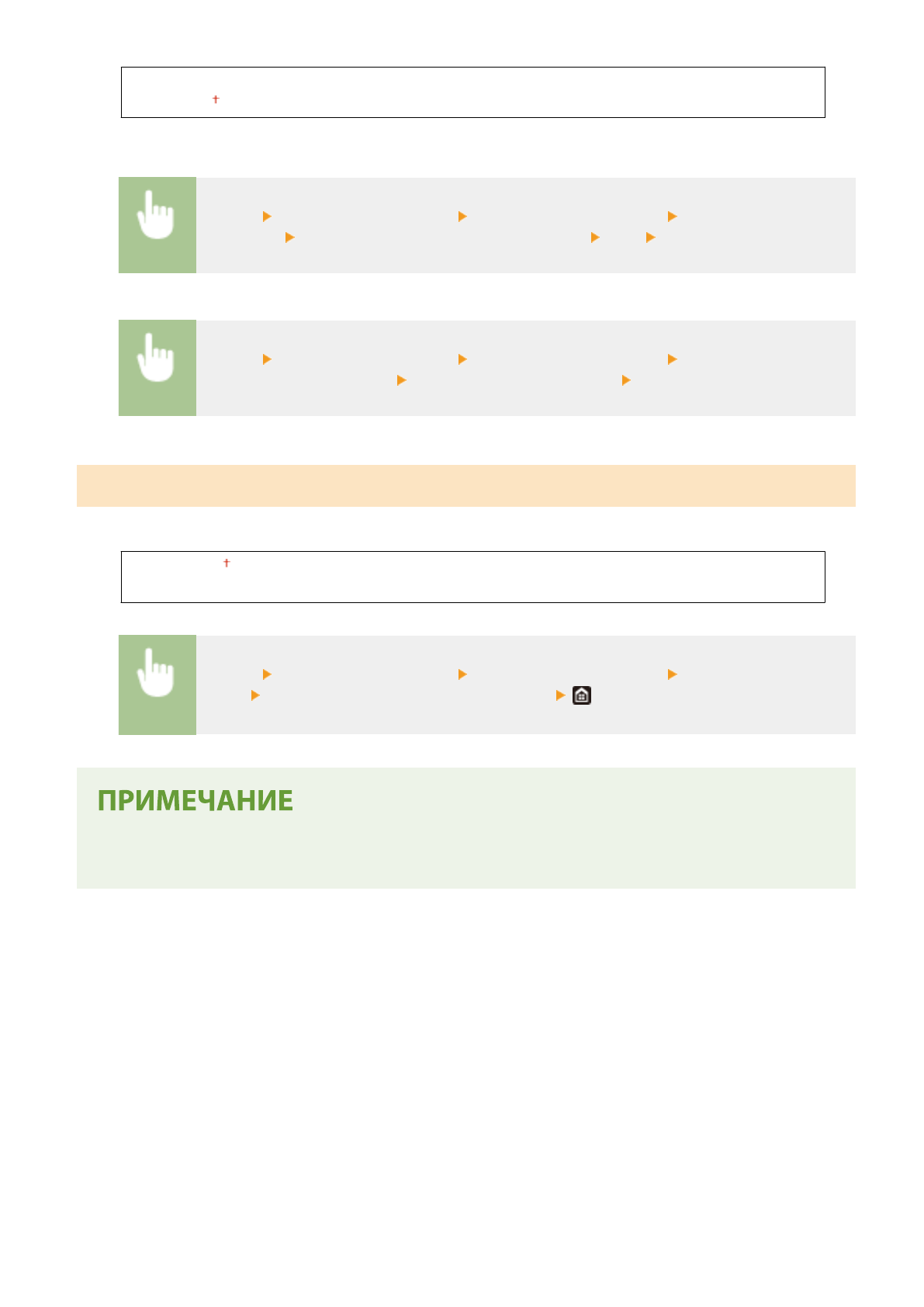 ПРИМЕЧАНИЕ